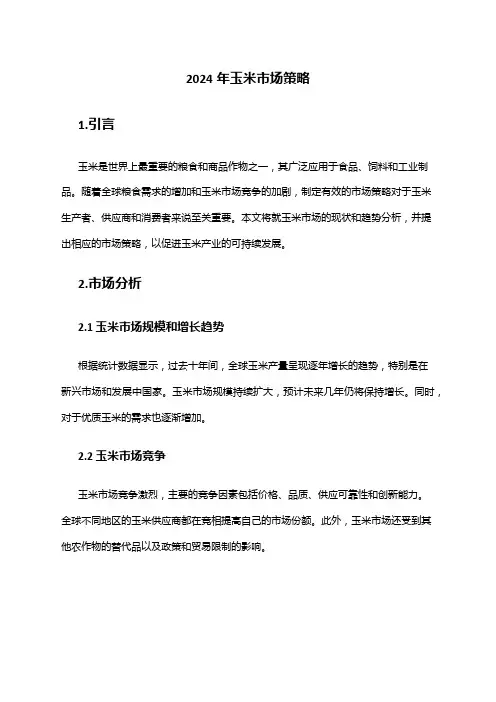 2024 年玉米市场策略

1.引言

玉米是世界上最重要的粮食和商品作物之一，其广泛应用于食品、饲料和工业制品。随着全球粮食需求的增加和玉米市场竞争的加剧，制定有效的市场策略对于玉米生产者、供应商和消费者来说至关重要。本文将就玉米市场的现状和趋势分析，并提出相应的市场策略，以促进玉米产业的可持续发展。

2.市场分析

2.1 玉米市场规模和增长趋势

根据统计数据显示，过去十年间，全球玉米产量呈现逐年增长的趋势，特别是在新兴市场和发展中国家。玉米市场规模持续扩大，预计未来几年仍将保持增长。同时，对于优质玉米的需求也逐渐增加。

2.2 玉米市场竞争

玉米市场竞争激烈，主要的竞争因素包括价格、品质、供应可靠性和创新能力。全球不同地区的玉米供应商都在竞相提高自己的市场份额。此外，玉米市场还受到其他农作物的替代品以及政策和贸易限制的影响。